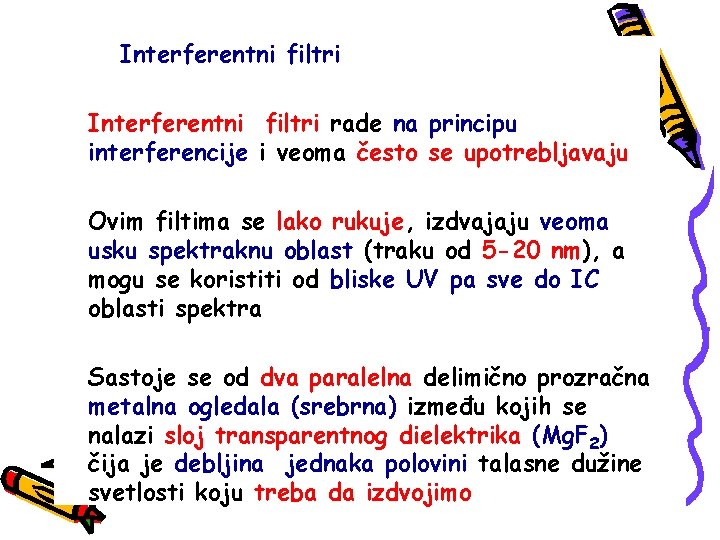 Interferentni filtri

Interferentni filtri rade na principu interferencije i veoma često se upotrebljavaju

Ovim filtima se lako rukuje, izdvajaju veoma usku spektraknu oblast (traku od 5-20 nm), a mogu se koristiti od bliske UV pa sve do IC oblasti spektra

Sastoje se od dva paralelna delimično prozračna metalna ogledala (srebrna) između kojih se nalazi sloj transparentnog dielektrika ($MgF_2$) čija je debljina jednaka polovini talasne dužine svetlosti koju treba da izdvojimo